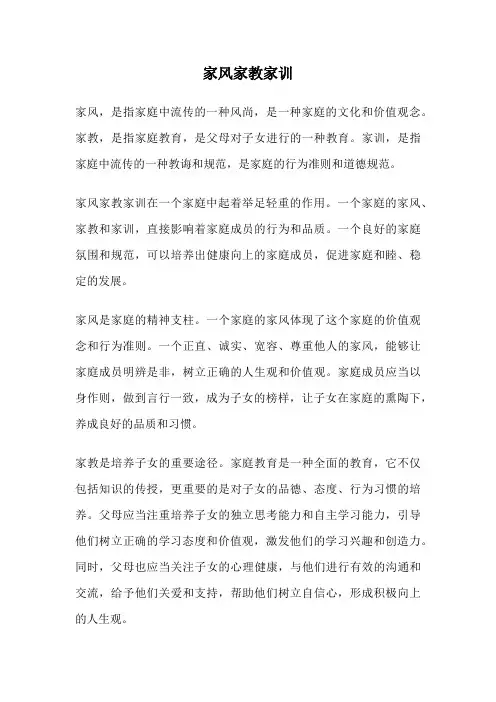 家风家教家训

家风，是指家庭中流传的一种风尚，是一种家庭的文化和价值观念。家教，是指家庭教育，是父母对子女进行的一种教育。家训，是指家庭中流传的一种教诲和规范，是家庭的行为准则和道德规范。

家风家教家训在一个家庭中起着举足轻重的作用。一个家庭的家风、家教和家训，直接影响着家庭成员的行为和品质。一个良好的家庭氛围和规范，可以培养出健康向上的家庭成员，促进家庭和睦、稳定的发展。

家风是家庭的精神支柱。一个家庭的家风体现了这个家庭的价值观念和行为准则。一个正直、诚实、宽容、尊重他人的家风，能够让家庭成员明辨是非，树立正确的人生观和价值观。家庭成员应当以身作则，做到言行一致，成为子女的榜样，让子女在家庭的熏陶下，养成良好的品质和习惯。

家教是培养子女的重要途径。家庭教育是一种全面的教育，它不仅包括知识的传授，更重要的是对子女的品德、态度、行为习惯的培养。父母应当注重培养子女的独立思考能力和自主学习能力，引导他们树立正确的学习态度和价值观，激发他们的学习兴趣和创造力。同时，父母也应当关注子女的心理健康，与他们进行有效的沟通和交流，给予他们关爱和支持，帮助他们树立自信心，形成积极向上的人生观。